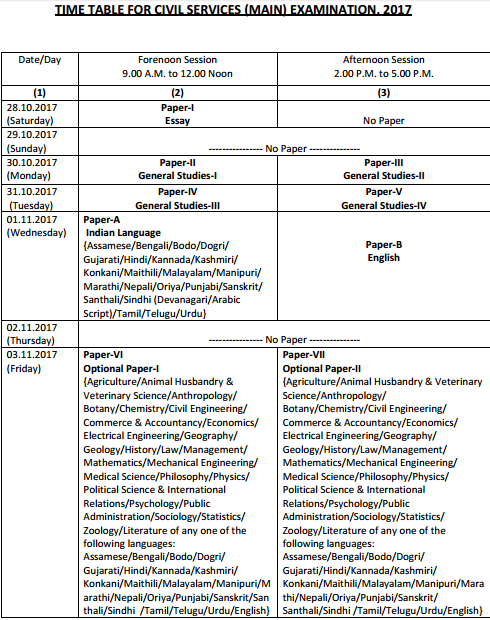 TIME TABLE FOR CIVIL SERVICES (MAIN) EXAMINATION, 2017

| Date/Day | Forenoon Session 9.00 A.M. to 12.00 Noon | Afternoon Session 2.00 P.M. to 5.00 P.M. |
|---|---|---|
| (1) | (2) | (3) |
| 28.10.2017 (Saturday) | Paper-I Essay | No Paper |
| 29.10.2017 (Sunday) | ---------------- No Paper --------------- | |
| 30.10.2017 (Monday) | Paper-II General Studies-I | Paper-III General Studies-II |
| 31.10.2017 (Tuesday) | Paper-IV General Studies-III | Paper-V General Studies-IV |
| 01.11.2017 (Wednesday) | Paper-A Indian Language {Assamese/Bengali/Bodo/Dogri/ Gujarati/Hindi/Kannada/Kashmiri/ Konkani/Maithili/Malayalam/Manipuri/ Marathi/Nepali/Oriya/Punjabi/Sanskrit/ Santhali/Sindhi (Devanagari/Arabic Script)/Tamil/Telugu/Urdu} | Paper-B English |
| 02.11.2017 (Thursday) | ---------------- No Paper --------------- | |
| 03.11.2017 (Friday) | Paper-VI Optional Paper-I {Agriculture/Animal Husbandry & Veterinary Science/Anthropology/ Botany/Chemistry/Civil Engineering/ Commerce & Accountancy/Economics/ Electrical Engineering/Geography/ Geology/History/Law/Management/ Mathematics/Mechanical Engineering/ Medical Science/Philosophy/Physics/ Political Science & International Relations/Psychology/Public Administration/Sociology/Statistics/ Zoology/Literature of any one of the following languages: Assamese/Bengali/Bodo/Dogri/ Gujarati/Hindi/Kannada/Kashmiri/ Konkani/Maithili/Malayalam/Manipuri/Marathi/Nepali/Oriya/Punjabi/Sanskrit/Santhali/Sindhi /Tamil/Telugu/Urdu/English} | Paper-VII Optional Paper-II {Agriculture/Animal Husbandry & Veterinary Science/Anthropology/ Botany/Chemistry/Civil Engineering/ Commerce & Accountancy/Economics/ Electrical Engineering/Geography/ Geology/History/Law/Management/ Mathematics/Mechanical Engineering/ Medical Science/Philosophy/Physics/ Political Science & International Relations/Psychology/Public Administration/Sociology/Statistics/ Zoology/Literature of any one of the following languages: Assamese/Bengali/Bodo/Dogri/ Gujarati/Hindi/Kannada/Kashmiri/ Konkani/Maithili/Malayalam/Manipuri/Marathi/Nepali/Oriya/Punjabi/Sanskrit/ Santhali/Sindhi /Tamil/Telugu/Urdu/English} |